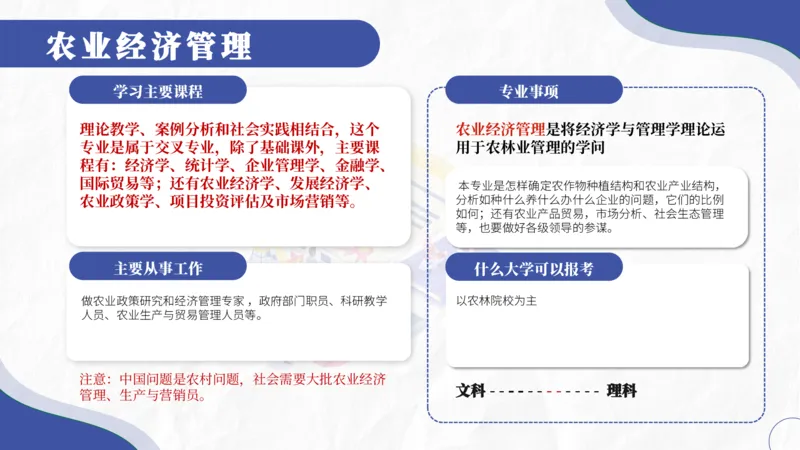 农业经济管理

学习主要课程

理论教学、案例分析和社会实践相结合，这个专业是属于交叉专业，除了基础课外，主要课程有：经济学、统计学、企业管理学、金融学、国际贸易等；还有农业经济学、发展经济学、农业政策学、项目投资评估及市场营销等。

主要从事工作

做农业政策研究和经济管理专家，政府部门职员、科研教学人员、农业生产与贸易管理人员等。

注意：中国问题是农村问题，社会需要大批农业经济管理、生产与营销员。

专业事项

农业经济管理是将经济学与管理学理论运用于农林业管理的学问

本专业是怎样确定农作物种植结构和农业产业结构，分析如种什么养什么办什么企业的问题，它们的比例如何；还有农业产品贸易，市场分析、社会生态管理等，也要做好各级领导的参谋。

什么大学可以报考

以农林院校为主

文科 ------------ 理科